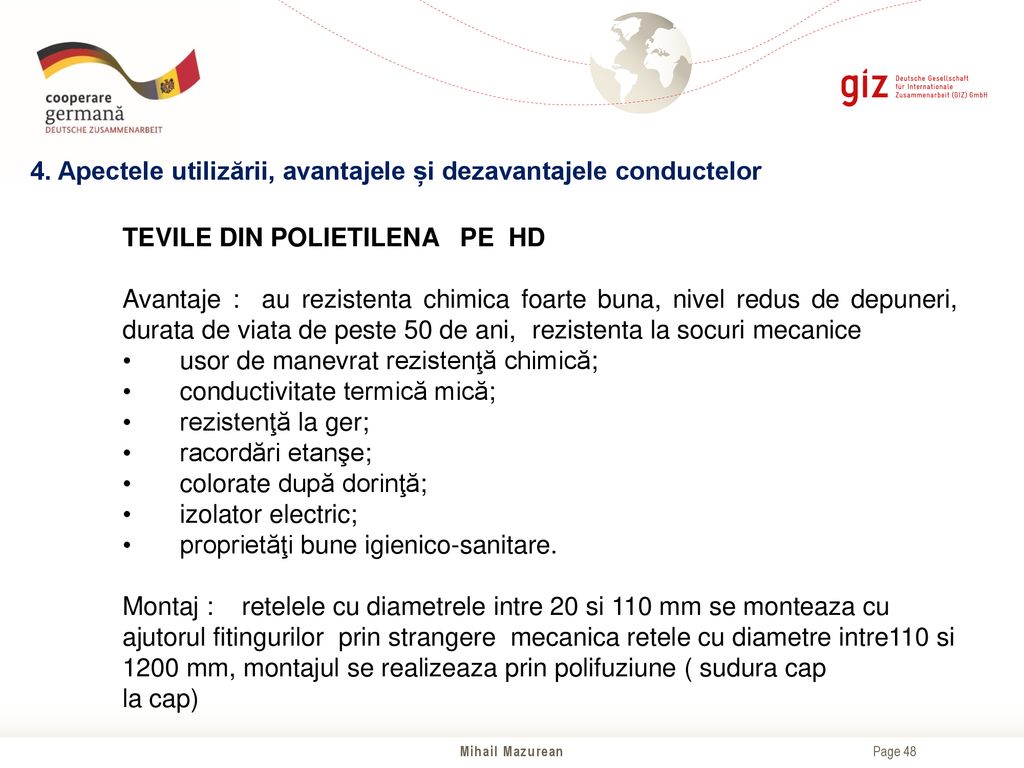 cooperare germană
DEUTSCHE ZUSAMMENARBEIT

giz Deutsche Gesellschaft für Internationale Zusammenarbeit (GIZ) GmbH

4. Apectele utilizării, avantajele și dezavantajele conductelor

TEVILE DIN POLIETILENA PE HD

Avantaje : au rezistenta chimica foarte buna, nivel redus de depuneri, durata de viata de peste 50 de ani, rezistenta la socuri mecanice
• usor de manevrat rezistenţă chimică;
• conductivitate termică mică;
• rezistenţă la ger;
• racordări etanşe;
• colorate după dorinţă;
• izolator electric;
• proprietăţi bune igienico-sanitare.

Montaj : retelele cu diametrele intre 20 si 110 mm se monteaza cu ajutorul fitingurilor prin strangere mecanica retele cu diametre intre110 si 1200 mm, montajul se realizeaza prin polifuziune ( sudura cap la cap)

Mihail Mazurean

Page 48